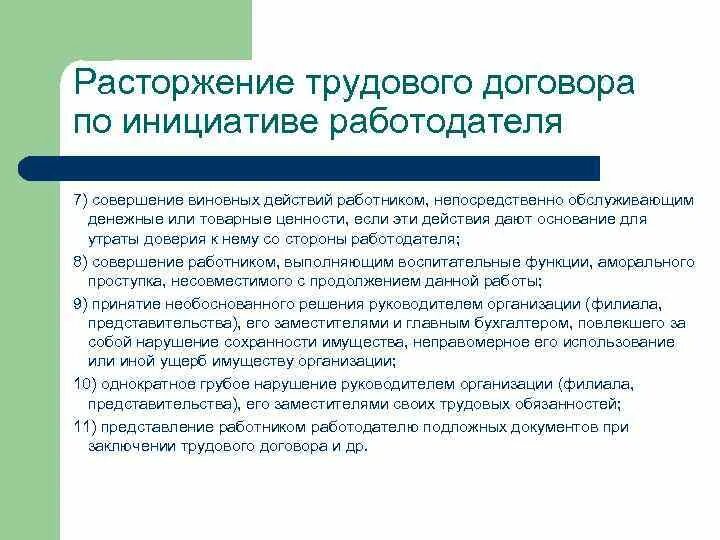 Расторжение трудового договора по инициативе работодателя

7) совершение виновных действий работником, непосредственно обслуживающим денежные или товарные ценности, если эти действия дают основание для утраты доверия к нему со стороны работодателя;

8) совершение работником, выполняющим воспитательные функции, аморального проступка, несовместимого с продолжением данной работы;

9) принятие необоснованного решения руководителем организации (филиала, представительства), его заместителями и главным бухгалтером, повлекшего за собой нарушение сохранности имущества, неправомерное его использование или иной ущерб имуществу организации;

10) однократное грубое нарушение руководителем организации (филиала, представительства), его заместителями своих трудовых обязанностей;

11) представление работником работодателю подложных документов при заключении трудового договора и др.